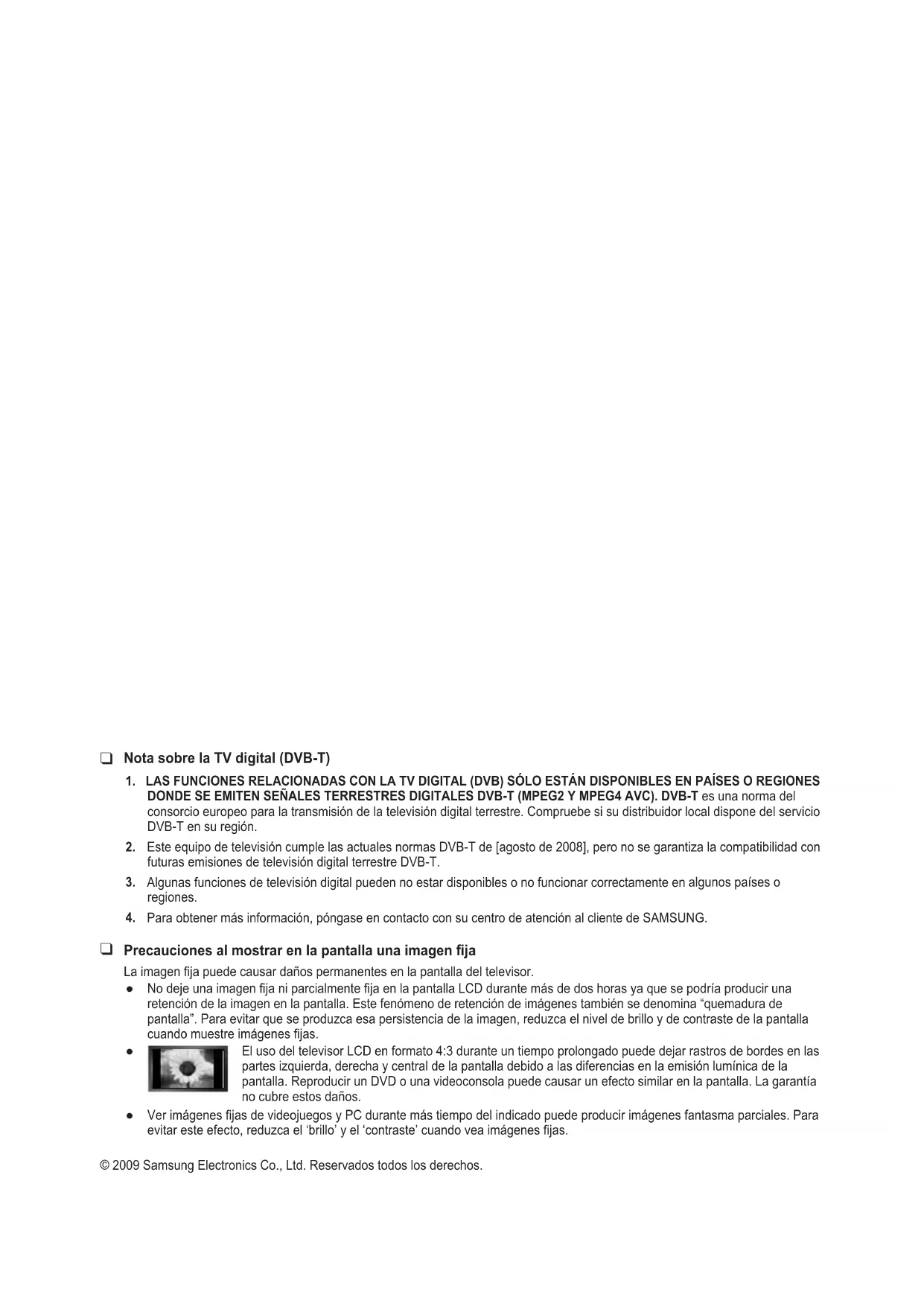 ❑ Nota sobre la TV digital (DVB-T)

1. LAS FUNCIONES RELACIONADAS CON LA TV DIGITAL (DVB) SÓLO ESTÁN DISPONIBLES EN PAÍSES O REGIONES DONDE SE EMITEN SEÑALES TERRESTRES DIGITALES DVB-T (MPEG2 Y MPEG4 AVC). DVB-T es una norma del consorcio europeo para la transmisión de la televisión digital terrestre. Compruebe si su distribuidor local dispone del servicio DVB-T en su región.

2. Este equipo de televisión cumple las actuales normas DVB-T de [agosto de 2008], pero no se garantiza la compatibilidad con futuras emisiones de televisión digital terrestre DVB-T.

3. Algunas funciones de televisión digital pueden no estar disponibles o no funcionar correctamente en algunos países o regiones.

4. Para obtener más información, póngase en contacto con su centro de atención al cliente de SAMSUNG.

❑ Precauciones al mostrar en la pantalla una imagen fija

La imagen fija puede causar daños permanentes en la pantalla del televisor.

● No deje una imagen fija ni parcialmente fija en la pantalla LCD durante más de dos horas ya que se podría producir una retención de la imagen en la pantalla. Este fenómeno de retención de imágenes también se denomina “quemadura de pantalla”. Para evitar que se produzca esa persistencia de la imagen, reduzca el nivel de brillo y de contraste de la pantalla cuando muestre imágenes fijas.

● El uso del televisor LCD en formato 4:3 durante un tiempo prolongado puede dejar rastros de bordes en las partes izquierda, derecha y central de la pantalla debido a las diferencias en la emisión lumínica de la pantalla. Reproducir un DVD o una videoconsola puede causar un efecto similar en la pantalla. La garantía no cubre estos daños.

● Ver imágenes fijas de videojuegos y PC durante más tiempo del indicado puede producir imágenes fantasma parciales. Para evitar este efecto, reduzca el ‘brillo’ y el ‘contraste’ cuando vea imágenes fijas.

© 2009 Samsung Electronics Co., Ltd. Reservados todos los derechos.